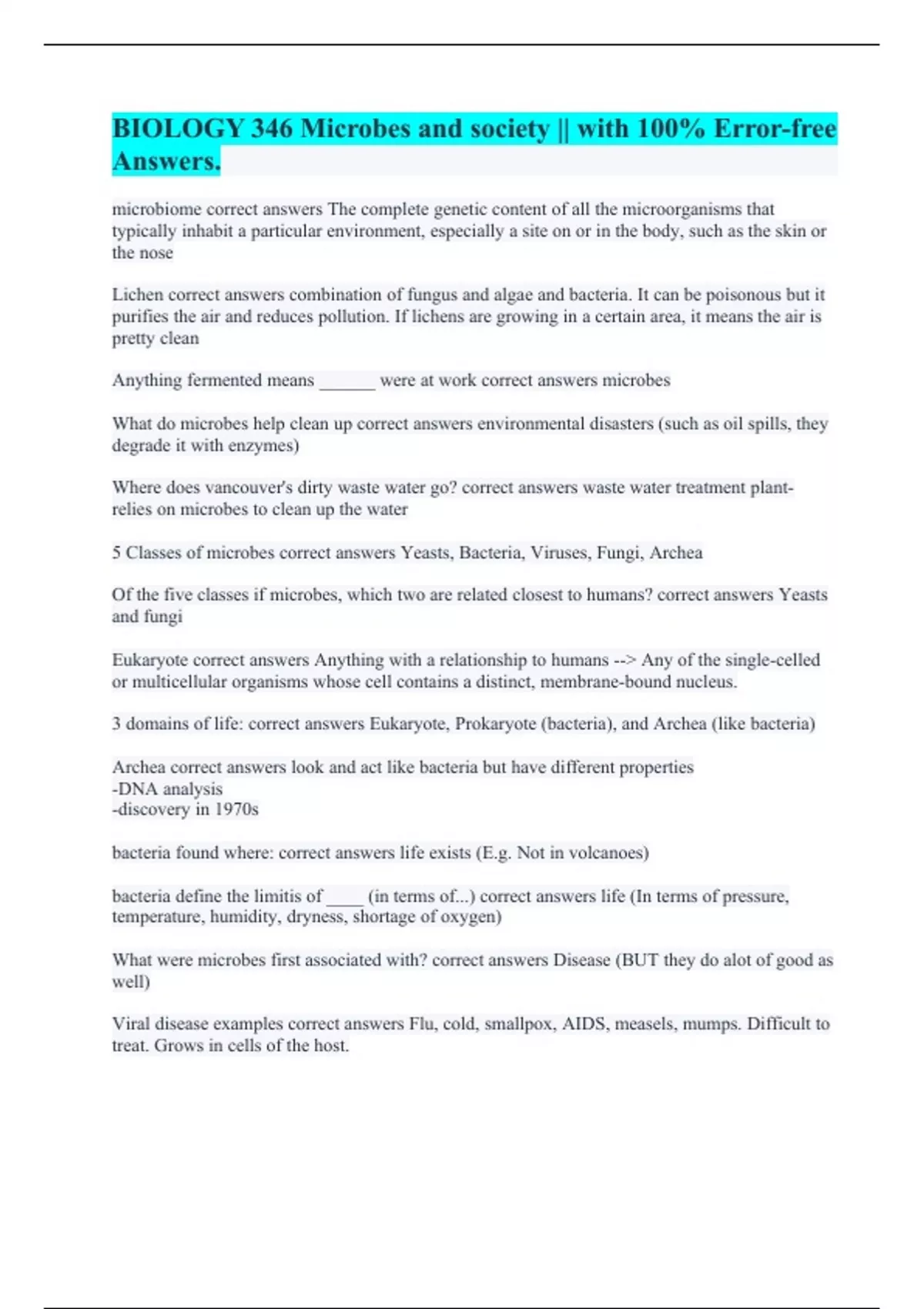 BIOLOGY 346 Microbes and society || with 100% Error-free Answers.

microbiome correct answers The complete genetic content of all the microorganisms that typically inhabit a particular environment, especially a site on or in the body, such as the skin or the nose

Lichen correct answers combination of fungus and algae and bacteria. It can be poisonous but it purifies the air and reduces pollution. If lichens are growing in a certain area, it means the air is pretty clean

Anything fermented means ______ were at work correct answers microbes

What do microbes help clean up correct answers environmental disasters (such as oil spills, they degrade it with enzymes)

Where does vancouver's dirty waste water go? correct answers waste water treatment plant- relies on microbes to clean up the water

5 Classes of microbes correct answers Yeasts, Bacteria, Viruses, Fungi, Archea

Of the five classes if microbes, which two are related closest to humans? correct answers Yeasts and fungi

Eukaryote correct answers Anything with a relationship to humans --> Any of the single-celled or multicellular organisms whose cell contains a distinct, membrane-bound nucleus.

3 domains of life: correct answers Eukaryote, Prokaryote (bacteria), and Archea (like bacteria)

Archea correct answers look and act like bacteria but have different properties
-DNA analysis
-discovery in 1970s

bacteria found where: correct answers life exists (E.g. Not in volcanoes)

bacteria define the limitis of ____ (in terms of...) correct answers life (In terms of pressure, temperature, humidity, dryness, shortage of oxygen)

What were microbes first associated with? correct answers Disease (BUT they do alot of good as well)

Viral disease examples correct answers Flu, cold, smallpox, AIDS, measels, mumps. Difficult to treat. Grows in cells of the host.